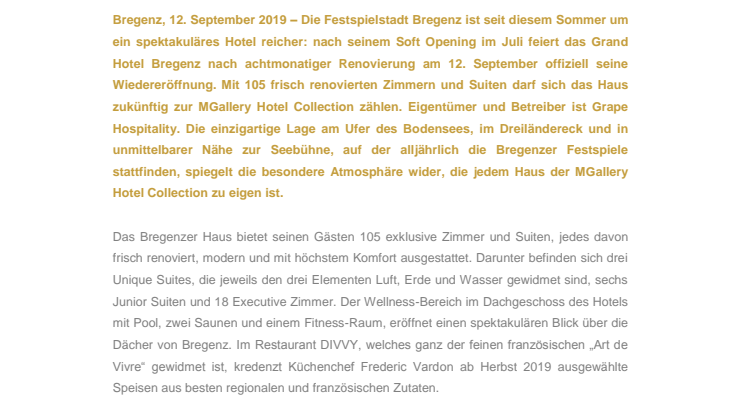 Bregenz, 12. September 2019 – Die Festspielstadt Bregenz ist seit diesem Sommer um ein spektakuläres Hotel reicher: nach seinem Soft Opening im Juli feiert das Grand Hotel Bregenz nach achtmonatiger Renovierung am 12. September offiziell seine Wiedereröffnung. Mit 105 frisch renovierten Zimmern und Suiten darf sich das Haus zukünftig zur MGallery Hotel Collection zählen. Eigentümer und Betreiber ist Grape Hospitality. Die einzigartige Lage am Ufer des Bodensees, im Dreiländereck und in unmittelbarer Nähe zur Seebühne, auf der alljährlich die Bregenzer Festspiele stattfinden, spiegelt die besondere Atmosphäre wider, die jedem Haus der MGallery Hotel Collection zu eigen ist.

Das Bregenzer Haus bietet seinen Gästen 105 exklusive Zimmer und Suiten, jedes davon frisch renoviert, modern und mit höchstem Komfort ausgestattet. Darunter befinden sich drei Unique Suites, die jeweils den drei Elementen Luft, Erde und Wasser gewidmet sind, sechs Junior Suiten und 18 Executive Zimmer. Der Wellness-Bereich im Dachgeschoss des Hotels mit Pool, zwei Saunen und einem Fitness-Raum, eröffnet einen spektakulären Blick über die Dächer von Bregenz. Im Restaurant DIVVY, welches ganz der feinen französischen „Art de Vivre“ gewidmet ist, kredenzt Küchenchef Frederic Vardon ab Herbst 2019 ausgewählte Speisen aus besten regionalen und französischen Zutaten.